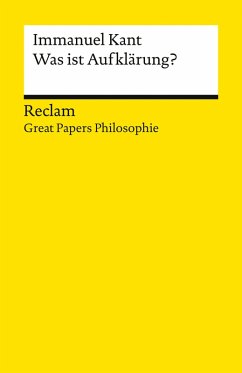 Immanuel Kant
Was ist Aufklärung?

Reclam
Great Papers Philosophie